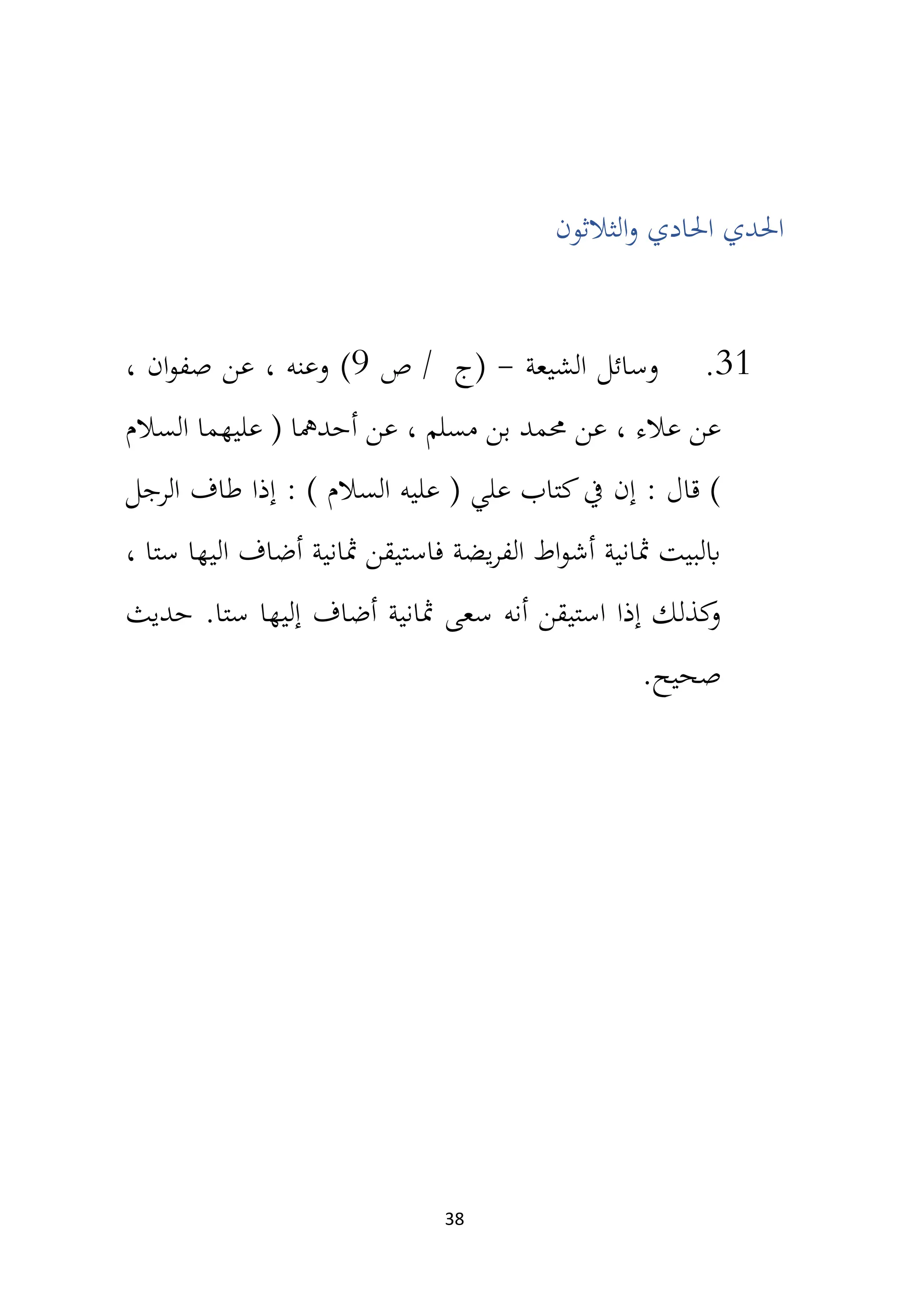 الحدي الحادي والثلاثون

31. وسائل الشيعة - (ج / ص 9) وعنه ، عن صفوان ، عن علاء ، عن محمد بن مسلم ، عن أحدهما ( عليهما السلام ) قال : إن في كتاب علي ( عليه السلام ) : إذا طاف الرجل بالبيت ثمانية أشواط الفريضة فاستيقن ثمانية أضاف اليها ستا ، وكذلك إذا استيقن أنه سعى ثمانية أضاف إليها ستا. حديث صحيح.

38